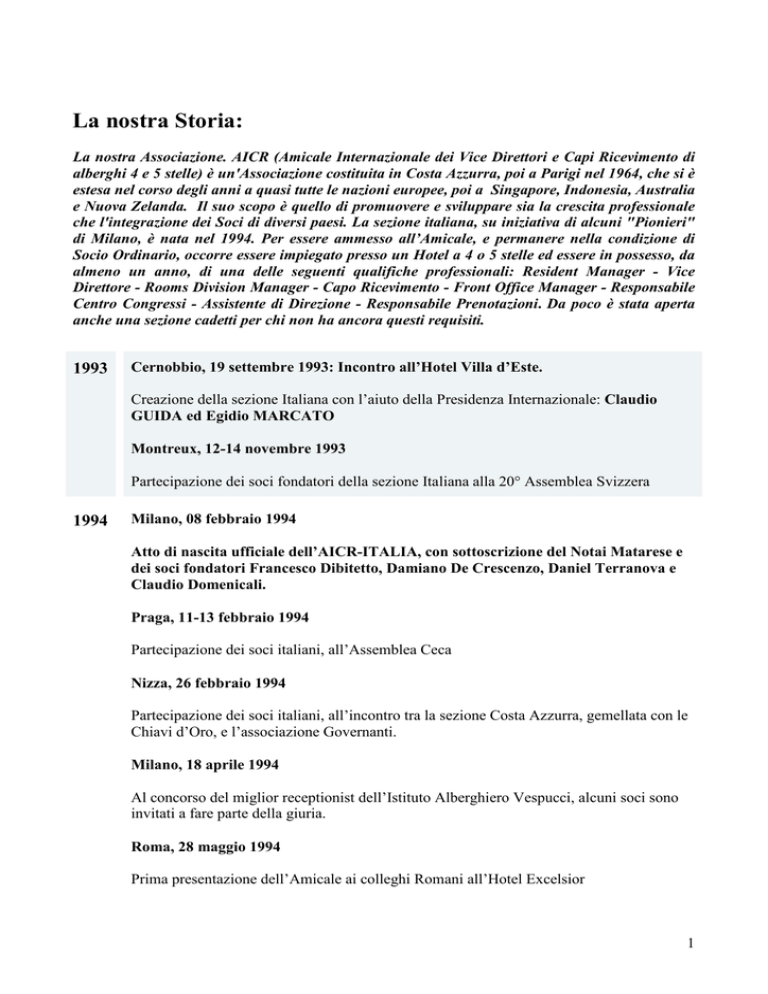 La nostra Storia:

La nostra Associazione. AICR (Amicale Internazionale dei Vice Direttori e Capi Ricevimento di alberghi 4 e 5 stelle) è un'Associazione costituita in Costa Azzurra, poi a Parigi nel 1964, che si è estesa nel corso degli anni a quasi tutte le nazioni europee, poi a Singapore, Indonesia, Australia e Nuova Zelanda. Il suo scopo è quello di promuovere e sviluppare sia la crescita professionale che l'integrazione dei Soci di diversi paesi. La sezione italiana, su iniziativa di alcuni "Pionieri" di Milano, è nata nel 1994. Per essere ammesso all'Amicale, e permanere nella condizione di Socio Ordinario, occorre essere impiegato presso un Hotel a 4 o 5 stelle ed essere in possesso, da almeno un anno, di una delle seguenti qualifiche professionali: Resident Manager - Vice Direttore - Rooms Division Manager - Capo Ricevimento - Front Office Manager - Responsabile Centro Congressi - Assistente di Direzione - Responsabile Prenotazioni. Da poco è stata aperta anche una sezione cadetti per chi non ha ancora questi requisiti.

1993

Cernobbio, 19 settembre 1993: Incontro all'Hotel Villa d'Este.

Creazione della sezione Italiana con l'aiuto della Presidenza Internazionale: Claudio GUIDA ed Egidio MARCATO

Montreux, 12-14 novembre 1993

Partecipazione dei soci fondatori della sezione Italiana alla 20° Assemblea Svizzera

1994

Milano, 08 febbraio 1994

Atto di nascita ufficiale dell'AICR-ITALIA, con sottoscrizione del Notai Matarese e dei soci fondatori Francesco Dibitetto, Damiano De Crescenzo, Daniel Terranova e Claudio Domenicali.

Praga, 11-13 febbraio 1994

Partecipazione dei soci italiani, all'Assemblea Ceca

Nizza, 26 febbraio 1994

Partecipazione dei soci italiani, all'incontro tra la sezione Costa Azzurra, gemellata con le Chiavi d'Oro, e l'associazione Governanti.

Milano, 18 aprile 1994

Al concorso del miglior receptionist dell'Istituto Alberghiero Vespucci, alcuni soci sono invitati a fare parte della giuria.

Roma, 28 maggio 1994

Prima presentazione dell'Amicale ai colleghi Romani all'Hotel Excelsior

1